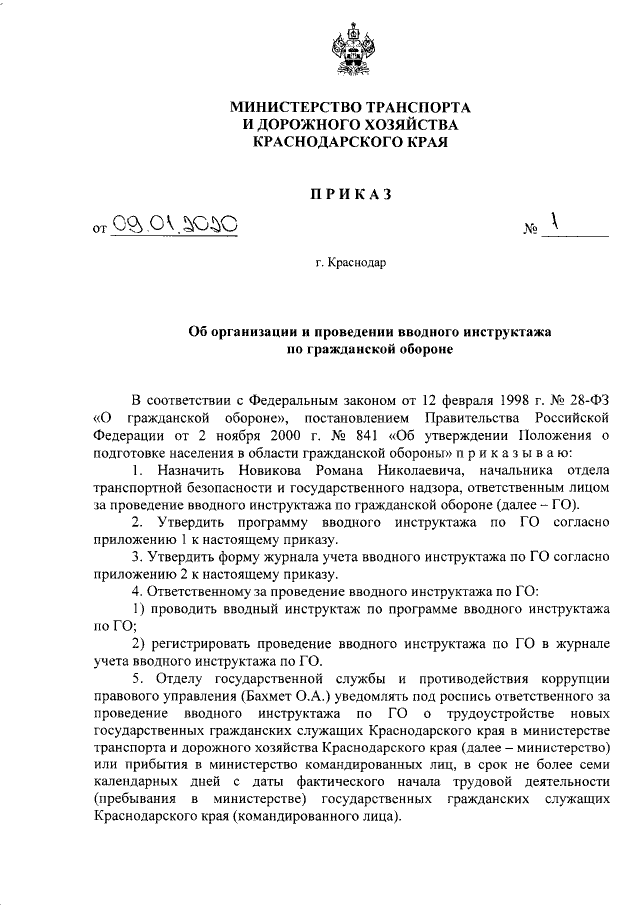 МИНИСТЕРСТВО ТРАНСПОРТА
И ДОРОЖНОГО ХОЗЯЙСТВА
КРАСНОДАРСКОГО КРАЯ

ПРИКАЗ

от 09.01.2020 № 1

г. Краснодар

Об организации и проведении вводного инструктажа по гражданской обороне

В соответствии с Федеральным законом от 12 февраля 1998 г. № 28-ФЗ «О гражданской обороне», постановлением Правительства Российской Федерации от 2 ноября 2000 г. № 841 «Об утверждении Положения о подготовке населения в области гражданской обороны» п р и к а з ы в а ю:

1. Назначить Новикова Романа Николаевича, начальника отдела транспортной безопасности и государственного надзора, ответственным лицом за проведение вводного инструктажа по гражданской обороне (далее – ГО).

2. Утвердить программу вводного инструктажа по ГО согласно приложению 1 к настоящему приказу.

3. Утвердить форму журнала учета вводного инструктажа по ГО согласно приложению 2 к настоящему приказу.

4. Ответственному за проведение вводного инструктажа по ГО:

1) проводить вводный инструктаж по программе вводного инструктажа по ГО;

2) регистрировать проведение вводного инструктажа по ГО в журнале учета вводного инструктажа по ГО.

5. Отделу государственной службы и противодействия коррупции правового управления (Бахмет О.А.) уведомлять под роспись ответственного за проведение вводного инструктажа по ГО о трудоустройстве новых государственных гражданских служащих Краснодарского края в министерстве транспорта и дорожного хозяйства Краснодарского края (далее – министерство) или прибытия в министерство командированных лиц, в срок не более семи календарных дней с даты фактического начала трудовой деятельности (пребывания в министерстве) государственных гражданских служащих Краснодарского края (командированного лица).